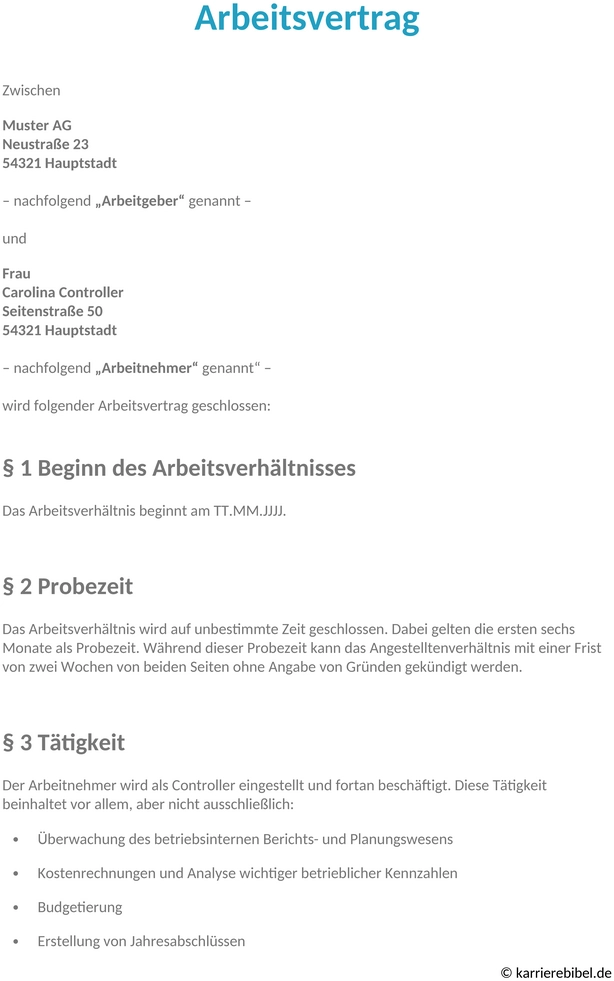 Arbeitsvertrag

Zwischen

Muster AG
Neustraße 23
54321 Hauptstadt

– nachfolgend „Arbeitgeber“ genannt –

und

Frau
Carolina Controller
Seitenstraße 50
54321 Hauptstadt

– nachfolgend „Arbeitnehmer“ genannt“ –

wird folgender Arbeitsvertrag geschlossen:

§ 1 Beginn des Arbeitsverhältnisses

Das Arbeitsverhältnis beginnt am TT.MM.JJJJ.

§ 2 Probezeit

Das Arbeitsverhältnis wird auf unbestimmte Zeit geschlossen. Dabei gelten die ersten sechs Monate als Probezeit. Während dieser Probezeit kann das Angestelltenverhältnis mit einer Frist von zwei Wochen von beiden Seiten ohne Angabe von Gründen gekündigt werden.

§ 3 Tätigkeit

Der Arbeitnehmer wird als Controller eingestellt und fortan beschäftigt. Diese Tätigkeit beinhaltet vor allem, aber nicht ausschließlich:

• Überwachung des betriebsinternen Berichts- und Planungswesens

• Kostenrechnungen und Analyse wichtiger betrieblicher Kennzahlen

• Budgetierung

• Erstellung von Jahresabschlüssen

© karrierebibel.de